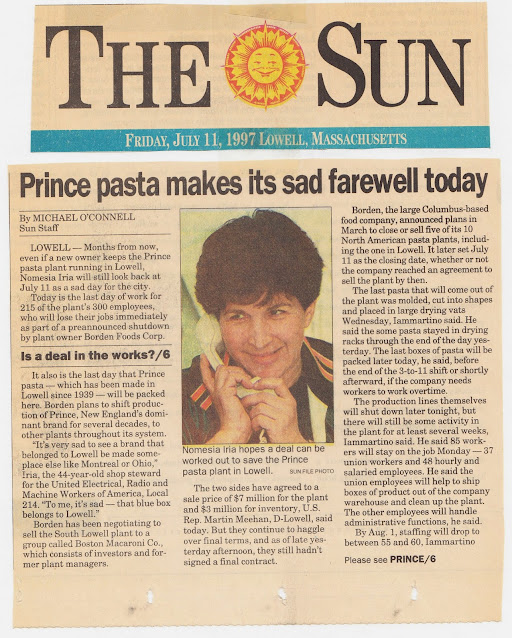 THE SUN

FRIDAY, JULY 11, 1997 LOWELL, MASSACHUSETTS

Prince pasta makes its sad farewell today

By MICHAEL O'CONNELL
Sun Staff

LOWELL — Months from now, even if a new owner keeps the Prince pasta plant running in Lowell, Nomesia Iria will still look back at July 11 as a sad day for the city.

Today is the last day of work for 215 of the plant's 300 employees, who will lose their jobs immediately as part of a preannounced shutdown by plant owner Borden Foods Corp.

Is a deal in the works?/6

It also is the last day that Prince pasta — which has been made in Lowell since 1939 — will be packed here. Borden plans to shift production of Prince, New England's dominant brand for several decades, to other plants throughout its system.

"It's very sad to see a brand that belonged to Lowell be made someplace else like Montreal or Ohio," Iria, the 44-year-old shop steward for the United Electrical, Radio and Machine Workers of America, Local 214. "To me, it's sad — that blue box belongs to Lowell."

Borden has been negotiating to sell the South Lowell plant to a group called Boston Macaroni Co., which consists of investors and former plant managers.

Nomesia Iria hopes a deal can be worked out to save the Prince pasta plant in Lowell.
SUN FILE PHOTO

The two sides have agreed to a sale price of $7 million for the plant and $3 million for inventory, U.S. Rep. Martin Meehan, D-Lowell, said today. But they continue to haggle over final terms, and as of late yesterday afternoon, they still hadn't signed a final contract.

Borden, the large Columbus-based food company, announced plans in March to close or sell five of its 10 North American pasta plants, including the one in Lowell. It later set July 11 as the closing date, whether or not the company reached an agreement to sell the plant by then.

The last pasta that will come out of the plant was molded, cut into shapes and placed in large drying vats Wednesday, Iammartino said. He said the some pasta stayed in drying racks through the end of the day yesterday. The last boxes of pasta will be packed later today, he said, before the end of the 3-to-11 shift or shortly afterward, if the company needs workers to work overtime.

The production lines themselves will shut down later tonight, but there will still be some activity in the plant for at least several weeks, Iammartino said. He said 85 workers will stay on the job Monday — 37 union workers and 48 hourly and salaried employees. He said the union employees will help to ship boxes of product out of the company warehouse and clean up the plant. The other employees will handle administrative functions, he said.

By Aug. 1, staffing will drop to between 55 and 60, Iammartino

Please see PRINCE/6